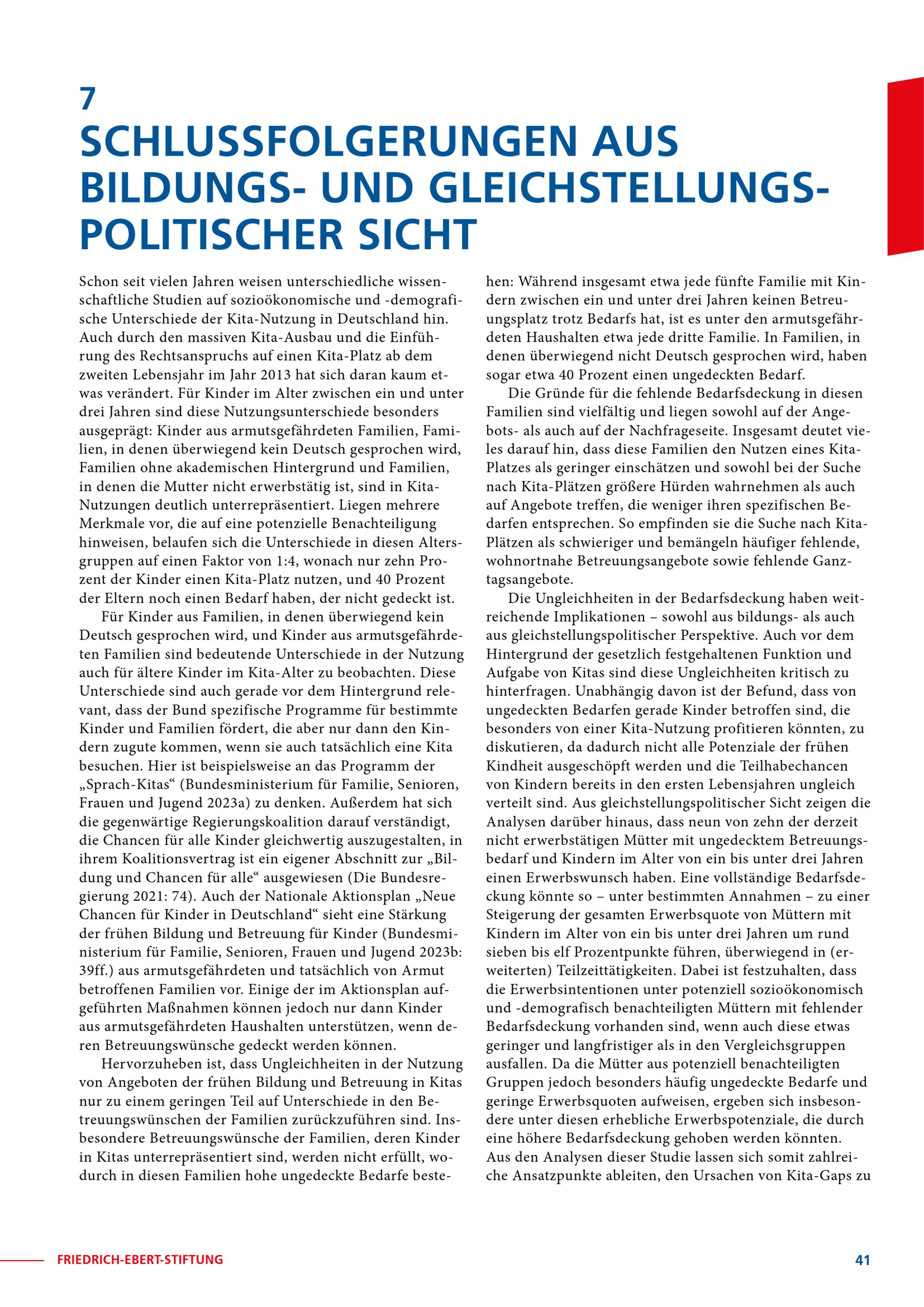 7
SCHLUSSFOLGERUNGEN AUS BILDUNGS- UND GLEICHSTELLUNGSPOLITISCHER SICHT

Schon seit vielen Jahren weisen unterschiedliche wissenschaftliche Studien auf sozioökonomische und -demografische Unterschiede der Kita-Nutzung in Deutschland hin. Auch durch den massiven Kita-Ausbau und die Einführung des Rechtsanspruchs auf einen Kita-Platz ab dem zweiten Lebensjahr im Jahr 2013 hat sich daran kaum etwas verändert. Für Kinder im Alter zwischen ein und unter drei Jahren sind diese Nutzungsunterschiede besonders ausgeprägt: Kinder aus armutsgefährdeten Familien, Familien, in denen überwiegend kein Deutsch gesprochen wird, Familien ohne akademischen Hintergrund und Familien, in denen die Mutter nicht erwerbstätig ist, sind in Kita-Nutzungen deutlich unterrepräsentiert. Liegen mehrere Merkmale vor, die auf eine potenzielle Benachteiligung hinweisen, belaufen sich die Unterschiede in diesen Altersgruppen auf einen Faktor von 1:4, wonach nur zehn Prozent der Kinder einen Kita-Platz nutzen, und 40 Prozent der Eltern noch einen Bedarf haben, der nicht gedeckt ist.

Für Kinder aus Familien, in denen überwiegend kein Deutsch gesprochen wird, und Kinder aus armutsgefährdeten Familien sind bedeutende Unterschiede in der Nutzung auch für ältere Kinder im Kita-Alter zu beobachten. Diese Unterschiede sind auch gerade vor dem Hintergrund relevant, dass der Bund spezifische Programme für bestimmte Kinder und Familien fördert, die aber nur dann den Kindern zugute kommen, wenn sie auch tatsächlich eine Kita besuchen. Hier ist beispielsweise an das Programm der „Sprach-Kitas“ (Bundesministerium für Familie, Senioren, Frauen und Jugend 2023a) zu denken. Außerdem hat sich die gegenwärtige Regierungskoalition darauf verständigt, die Chancen für alle Kinder gleichwertig auszugestalten, in ihrem Koalitionsvertrag ist ein eigener Abschnitt zur „Bildung und Chancen für alle“ ausgewiesen (Die Bundesregierung 2021: 74). Auch der Nationale Aktionsplan „Neue Chancen für Kinder in Deutschland“ sieht eine Stärkung der frühen Bildung und Betreuung für Kinder (Bundesministerium für Familie, Senioren, Frauen und Jugend 2023b: 39ff.) aus armutsgefährdeten und tatsächlich von Armut betroffenen Familien vor. Einige der im Aktionsplan aufgeführten Maßnahmen können jedoch nur dann Kinder aus armutsgefährdeten Haushalten unterstützen, wenn deren Betreuungswünsche gedeckt werden können.

Hervorzuheben ist, dass Ungleichheiten in der Nutzung von Angeboten der frühen Bildung und Betreuung in Kitas nur zu einem geringen Teil auf Unterschiede in den Betreuungswünschen der Familien zurückzuführen sind. Insbesondere Betreuungswünsche der Familien, deren Kinder in Kitas unterrepräsentiert sind, werden nicht erfüllt, wodurch in diesen Familien hohe ungedeckte Bedarfe bestehen: Während insgesamt etwa jede fünfte Familie mit Kindern zwischen ein und unter drei Jahren keinen Betreuungsplatz trotz Bedarfs hat, ist es unter den armutsgefährdeten Haushalten etwa jede dritte Familie. In Familien, in denen überwiegend nicht Deutsch gesprochen wird, haben sogar etwa 40 Prozent einen ungedeckten Bedarf.

Die Gründe für die fehlende Bedarfsdeckung in diesen Familien sind vielfältig und liegen sowohl auf der Angebots- als auch auf der Nachfrageseite. Insgesamt deutet vieles darauf hin, dass diese Familien den Nutzen eines Kita-Platzes als geringer einschätzen und sowohl bei der Suche nach Kita-Plätzen größere Hürden wahrnehmen als auch auf Angebote treffen, die weniger ihren spezifischen Bedarfen entsprechen. So empfinden sie die Suche nach Kita-Plätzen als schwieriger und bemängeln häufiger fehlende, wohnortnahe Betreuungsangebote sowie fehlende Ganztagsangebote.

Die Ungleichheiten in der Bedarfsdeckung haben weitreichende Implikationen – sowohl aus bildungs- als auch aus gleichstellungspolitischer Perspektive. Auch vor dem Hintergrund der gesetzlich festgehaltenen Funktion und Aufgabe von Kitas sind diese Ungleichheiten kritisch zu hinterfragen. Unabhängig davon ist der Befund, dass von ungedeckten Bedarfen gerade Kinder betroffen sind, die besonders von einer Kita-Nutzung profitieren könnten, zu diskutieren, da dadurch nicht alle Potenziale der frühen Kindheit ausgeschöpft werden und die Teilhabechancen von Kindern bereits in den ersten Lebensjahren ungleich verteilt sind. Aus gleichstellungspolitischer Sicht zeigen die Analysen darüber hinaus, dass neun von zehn der derzeit nicht erwerbstätigen Mütter mit ungedecktem Betreuungsbedarf und Kindern im Alter von ein bis unter drei Jahren einen Erwerbswunsch haben. Eine vollständige Bedarfsdeckung könnte so – unter bestimmten Annahmen – zu einer Steigerung der gesamten Erwerbsquote von Müttern mit Kindern im Alter von ein bis unter drei Jahren um rund sieben bis elf Prozentpunkte führen, überwiegend in (erweiterten) Teilzeittätigkeiten. Dabei ist festzuhalten, dass die Erwerbsintentionen unter potenziell sozioökonomisch und -demografisch benachteiligten Müttern mit fehlender Bedarfsdeckung vorhanden sind, wenn auch diese etwas geringer und langfristiger als in den Vergleichsgruppen ausfallen. Da die Mütter aus potenziell benachteiligten Gruppen jedoch besonders häufig ungedeckte Bedarfe und geringe Erwerbsquoten aufweisen, ergeben sich insbesondere unter diesen erhebliche Erwerbspotenziale, die durch eine höhere Bedarfsdeckung gehoben werden könnten.
Aus den Analysen dieser Studie lassen sich somit zahlreiche Ansatzpunkte ableiten, den Ursachen von Kita-Gaps zu

FRIEDRICH-EBERT-STIFTUNG 41